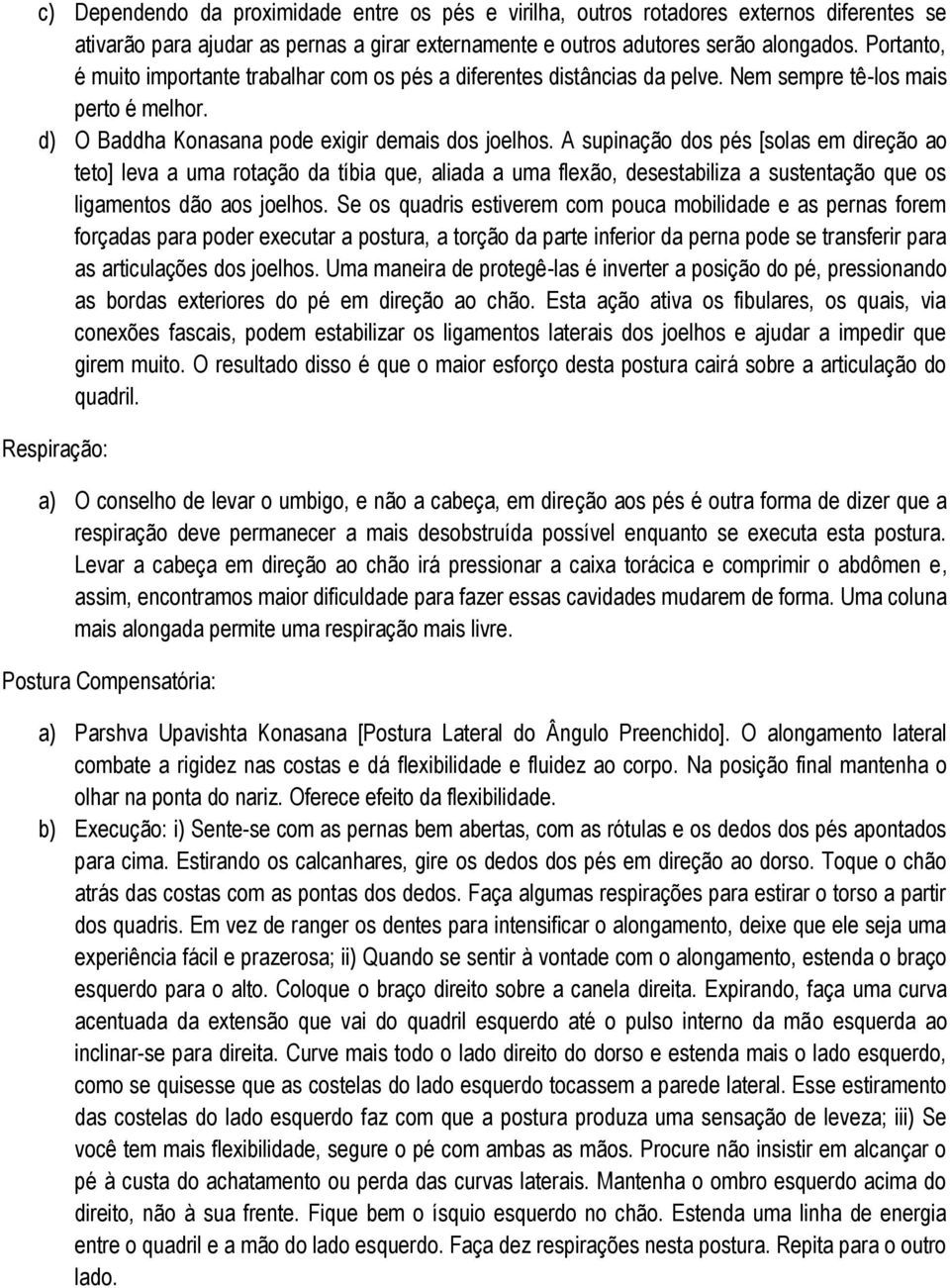 c) Dependendo da proximidade entre os pés e virilha, outros rotadores externos diferentes se ativarão para ajudar as pernas a girar externamente e outros adutores serão alongados. Portanto, é muito importante trabalhar com os pés a diferentes distâncias da pelve. Nem sempre tê-los mais perto é melhor.

d) O Baddha Konasana pode exigir demais dos joelhos. A supinação dos pés [solas em direção ao teto] leva a uma rotação da tíbia que, aliada a uma flexão, desestabiliza a sustentação que os ligamentos dão aos joelhos. Se os quadris estiverem com pouca mobilidade e as pernas forem forçadas para poder executar a postura, a torção da parte inferior da perna pode se transferir para as articulações dos joelhos. Uma maneira de protegê-las é inverter a posição do pé, pressionando as bordas exteriores do pé em direção ao chão. Esta ação ativa os fibulares, os quais, via conexões fascais, podem estabilizar os ligamentos laterais dos joelhos e ajudar a impedir que girem muito. O resultado disso é que o maior esforço desta postura cairá sobre a articulação do quadril.

Respiração:

a) O conselho de levar o umbigo, e não a cabeça, em direção aos pés é outra forma de dizer que a respiração deve permanecer a mais desobstruída possível enquanto se executa esta postura. Levar a cabeça em direção ao chão irá pressionar a caixa torácica e comprimir o abdômen e, assim, encontramos maior dificuldade para fazer essas cavidades mudarem de forma. Uma coluna mais alongada permite uma respiração mais livre.

Postura Compensatória:

a) Parshva Upavishta Konasana [Postura Lateral do Ângulo Preenchido]. O alongamento lateral combate a rigidez nas costas e dá flexibilidade e fluidez ao corpo. Na posição final mantenha o olhar na ponta do nariz. Oferece efeito da flexibilidade.

b) Execução: i) Sente-se com as pernas bem abertas, com as rótulas e os dedos dos pés apontados para cima. Estirando os calcanhares, gire os dedos dos pés em direção ao dorso. Toque o chão atrás das costas com as pontas dos dedos. Faça algumas respirações para estirar o torso a partir dos quadris. Em vez de ranger os dentes para intensificar o alongamento, deixe que ele seja uma experiência fácil e prazerosa; ii) Quando se sentir à vontade com o alongamento, estenda o braço esquerdo para o alto. Coloque o braço direito sobre a canela direita. Expirando, faça uma curva acentuada da extensão que vai do quadril esquerdo até o pulso interno da mão esquerda ao inclinar-se para direita. Curve mais todo o lado direito do dorso e estenda mais o lado esquerdo, como se quisesse que as costelas do lado esquerdo tocassem a parede lateral. Esse estiramento das costelas do lado esquerdo faz com que a postura produza uma sensação de leveza; iii) Se você tem mais flexibilidade, segure o pé com ambas as mãos. Procure não insistir em alcançar o pé à custa do achatamento ou perda das curvas laterais. Mantenha o ombro esquerdo acima do direito, não à sua frente. Fique bem o ísquio esquerdo no chão. Estenda uma linha de energia entre o quadril e a mão do lado esquerdo. Faça dez respirações nesta postura. Repita para o outro lado.